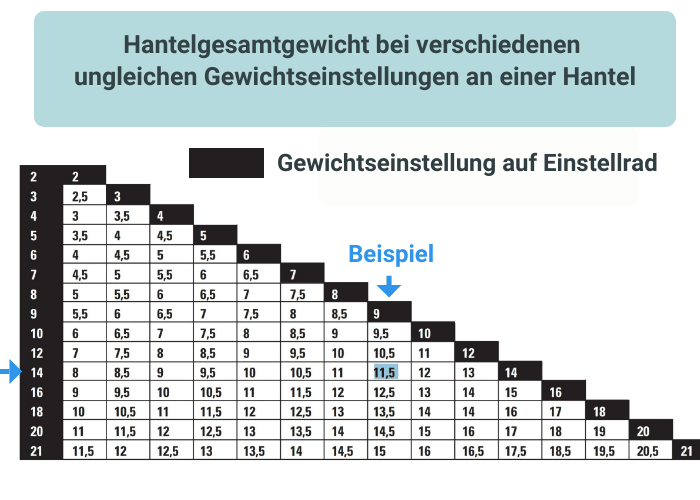 Hantelgesamtgewicht bei verschiedenen ungleichen Gewichtseinstellungen an einer Hantel

Gewichtseinstellung auf Einstellrad

Beispiel

| 2 | 2 | | | | | | | | | | | | | | |
|---|---|---|---|---|---|---|---|---|---|---|---|---|---|---|---|
| 3 | 2,5 | 3 | | | | | | | | | | | | | |
| 4 | 3 | 3,5 | 4 | | | | | | | | | | | | |
| 5 | 3,5 | 4 | 4,5 | 5 | | | | | | | | | | | |
| 6 | 4 | 4,5 | 5 | 5,5 | 6 | | | | | | | | | | |
| 7 | 4,5 | 5 | 5,5 | 6 | 6,5 | 7 | | | | | | | | | |
| 8 | 5 | 5,5 | 6 | 6,5 | 7 | 7,5 | 8 | | | | | | | | |
| 9 | 5,5 | 6 | 6,5 | 7 | 7,5 | 8 | 8,5 | 9 | | | | | | | |
| 10 | 6 | 6,5 | 7 | 7,5 | 8 | 8,5 | 9 | 9,5 | 10 | | | | | | |
| 12 | 7 | 7,5 | 8 | 8,5 | 9 | 9,5 | 10 | 10,5 | 11 | 12 | | | | | |
| 14 | 8 | 8,5 | 9 | 9,5 | 10 | 10,5 | 11 | 11,5 | 12 | 13 | 14 | | | | |
| 16 | 9 | 9,5 | 10 | 10,5 | 11 | 11,5 | 12 | 12,5 | 13 | 14 | 15 | 16 | | | |
| 18 | 10 | 10,5 | 11 | 11,5 | 12 | 12,5 | 13 | 13,5 | 14 | 14 | 16 | 17 | 18 | | |
| 20 | 11 | 11,5 | 12 | 12,5 | 13 | 13,5 | 14 | 14,5 | 15 | 16 | 17 | 18 | 19 | 20 | |
| 21 | 11,5 | 12 | 12,5 | 13 | 13,5 | 14 | 14,5 | 15 | 16 | 16,5 | 17,5 | 18,5 | 19,5 | 20,5 | 21 |